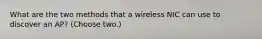 What are the two methods that a wireless NIC can use to discover an AP? (Choose two.)